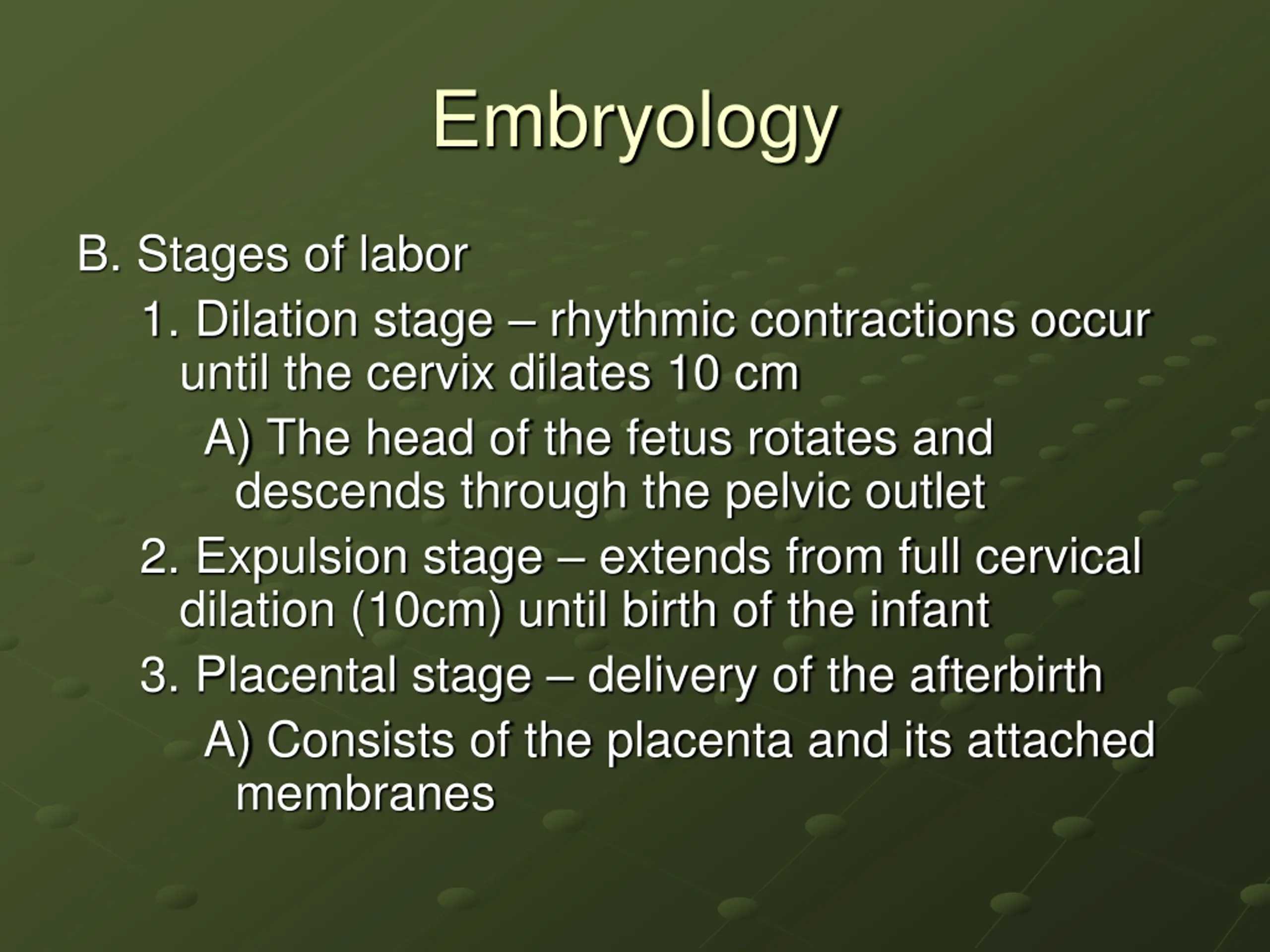 Embryology

B. Stages of labor

1. Dilation stage – rhythmic contractions occur until the cervix dilates 10 cm

A) The head of the fetus rotates and descends through the pelvic outlet

2. Expulsion stage – extends from full cervical dilation (10cm) until birth of the infant

3. Placental stage – delivery of the afterbirth

A) Consists of the placenta and its attached membranes